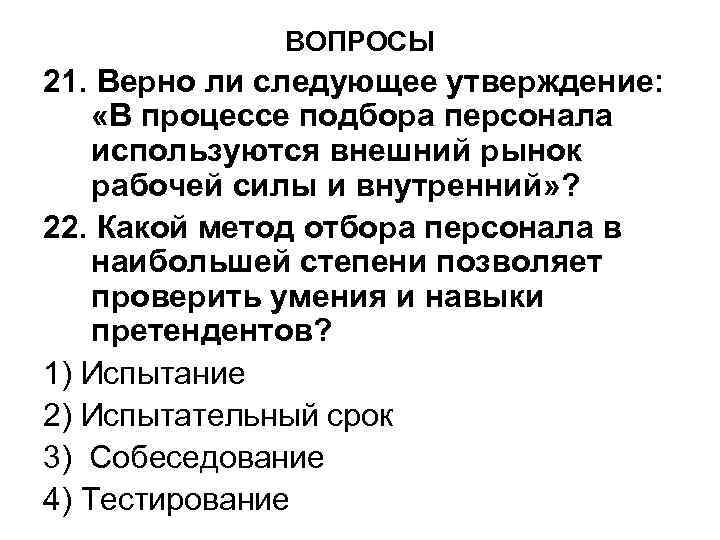 ВОПРОСЫ

21. Верно ли следующее утверждение: «В процессе подбора персонала используются внешний рынок рабочей силы и внутренний»?

22. Какой метод отбора персонала в наибольшей степени позволяет проверить умения и навыки претендентов?

1) Испытание

2) Испытательный срок

3) Собеседование

4) Тестирование